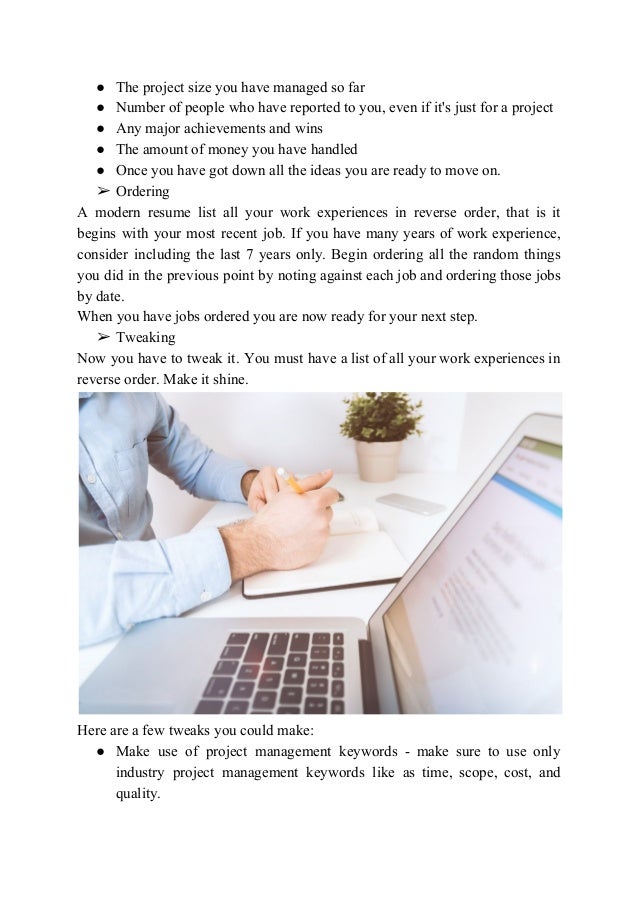 ● The project size you have managed so far
● Number of people who have reported to you, even if it's just for a project
● Any major achievements and wins
● The amount of money you have handled
● Once you have got down all the ideas you are ready to move on.
➢ Ordering
A modern resume list all your work experiences in reverse order, that is it begins with your most recent job. If you have many years of work experience, consider including the last 7 years only. Begin ordering all the random things you did in the previous point by noting against each job and ordering those jobs by date.
When you have jobs ordered you are now ready for your next step.
➢ Tweaking
Now you have to tweak it. You must have a list of all your work experiences in reverse order. Make it shine.

Here are a few tweaks you could make:
● Make use of project management keywords - make sure to use only industry project management keywords like as time, scope, cost, and quality.